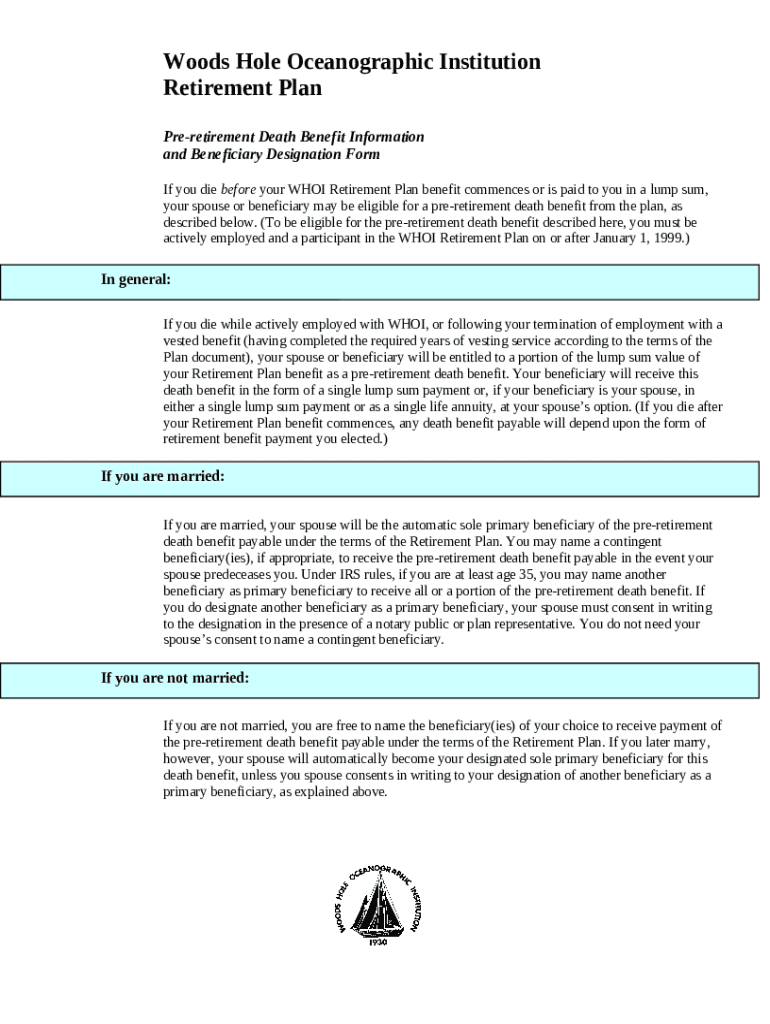 Woods Hole Oceanographic Institution
Retirement Plan

Pre-retirement Death Benefit Information and Beneficiary Designation Form

If you die before your WHOI Retirement Plan benefit commences or is paid to you in a lump sum, your spouse or beneficiary may be eligible for a pre-retirement death benefit from the plan, as described below. (To be eligible for the pre-retirement death benefit described here, you must be actively employed and a participant in the WHOI Retirement Plan on or after January 1, 1999.)

In general:

If you die while actively employed with WHOI, or following your termination of employment with a vested benefit (having completed the required years of vesting service according to the terms of the Plan document), your spouse or beneficiary will be entitled to a portion of the lump sum value of your Retirement Plan benefit as a pre-retirement death benefit. Your beneficiary will receive this death benefit in the form of a single lump sum payment or, if your beneficiary is your spouse, in either a single lump sum payment or as a single life annuity, at your spouse's option. (If you die after your Retirement Plan benefit commences, any death benefit payable will depend upon the form of retirement benefit payment you elected.)

If you are married:

If you are married, your spouse will be the automatic sole primary beneficiary of the pre-retirement death benefit payable under the terms of the Retirement Plan. You may name a contingent beneficiary(ies), if appropriate, to receive the pre-retirement death benefit payable in the event your spouse predeceases you. Under IRS rules, if you are at least age 35, you may name another beneficiary as primary beneficiary to receive all or a portion of the pre-retirement death benefit. If you do designate another beneficiary as a primary beneficiary, your spouse must consent in writing to the designation in the presence of a notary public or plan representative. You do not need your spouse's consent to name a contingent beneficiary.

If you are not married:

If you are not married, you are free to name the beneficiary(ies) of your choice to receive payment of the pre-retirement death benefit payable under the terms of the Retirement Plan. If you later marry, however, your spouse will automatically become your designated sole primary beneficiary for this death benefit, unless you spouse consents in writing to your designation of another beneficiary as a primary beneficiary, as explained above.

WOODS HOLE OCEANOGRAPHIC INSTITUTION
1930